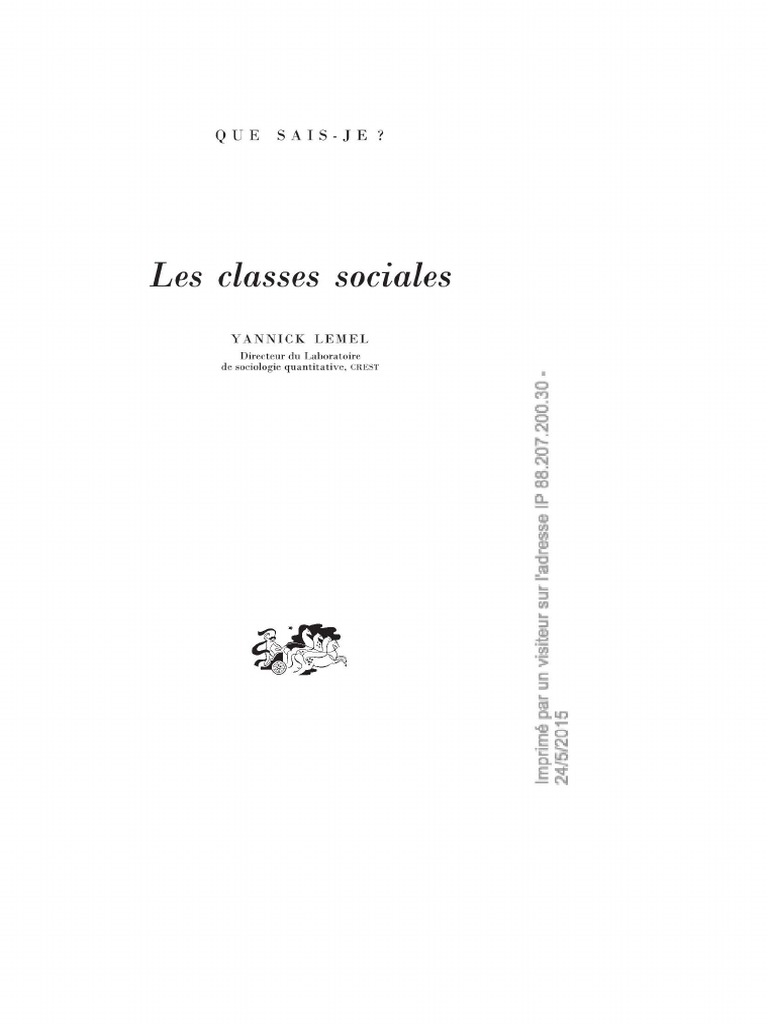 QUE SAIS-JE ?

Les classes sociales

YANNICK LEMEL

Directeur du Laboratoire
de sociologie quantitative, CREST

Imprimé par un visiteur sur l'adresse IP 88.207.200.30 - 24/5/2015